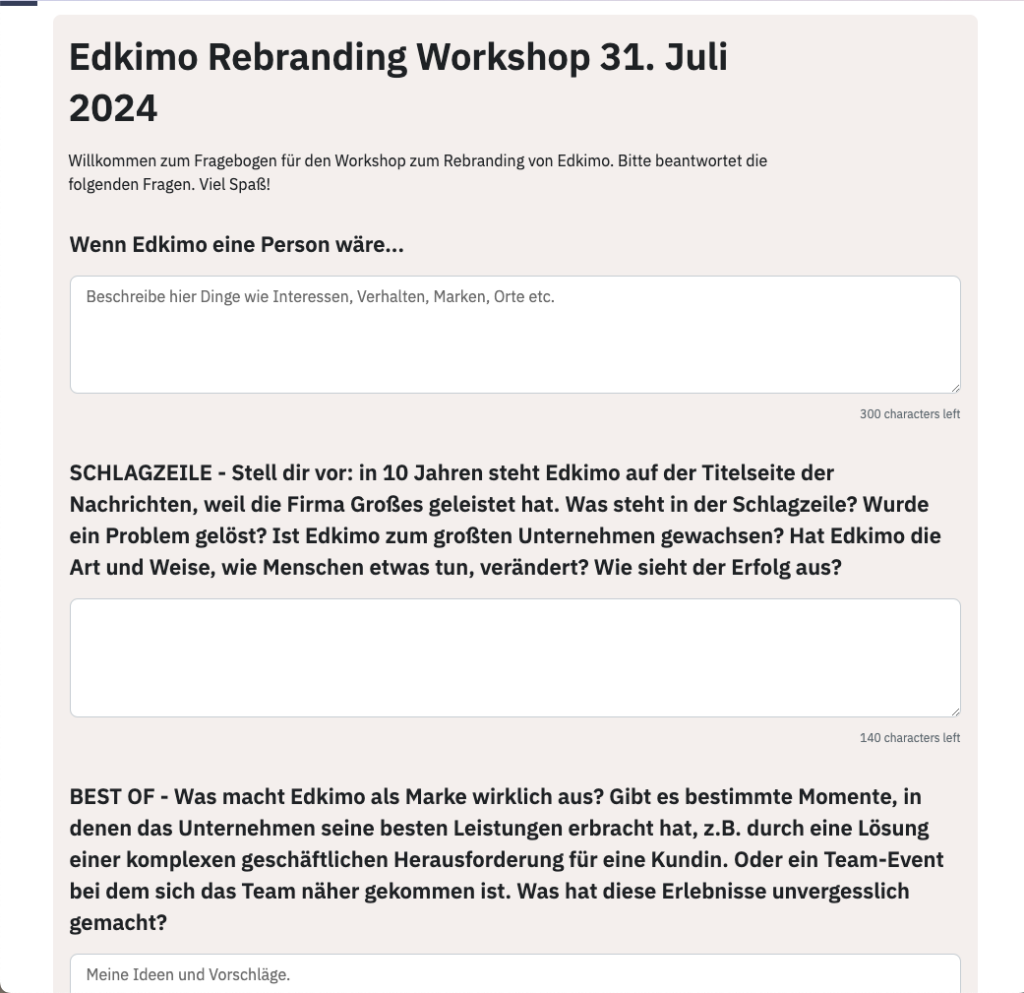 Edkimo Rebranding Workshop 31. Juli 2024

Willkommen zum Fragebogen für den Workshop zum Rebranding von Edkimo. Bitte beantwortet die folgenden Fragen. Viel Spaß!

Wenn Edkimo eine Person wäre...

Beschreibe hier Dinge wie Interessen, Verhalten, Marken, Orte etc.

300 characters left

SCHLAGZEILE - Stell dir vor: in 10 Jahren steht Edkimo auf der Titelseite der Nachrichten, weil die Firma Großes geleistet hat. Was steht in der Schlagzeile? Wurde ein Problem gelöst? Ist Edkimo zum großten Unternehmen gewachsen? Hat Edkimo die Art und Weise, wie Menschen etwas tun, verändert? Wie sieht der Erfolg aus?

140 characters left

BEST OF - Was macht Edkimo als Marke wirklich aus? Gibt es bestimmte Momente, in denen das Unternehmen seine besten Leistungen erbracht hat, z.B. durch eine Lösung einer komplexen geschäftlichen Herausforderung für eine Kundin. Oder ein Team-Event bei dem sich das Team näher gekommen ist. Was hat diese Erlebnisse unvergesslich gemacht?

Meine Ideen und Vorschläge.